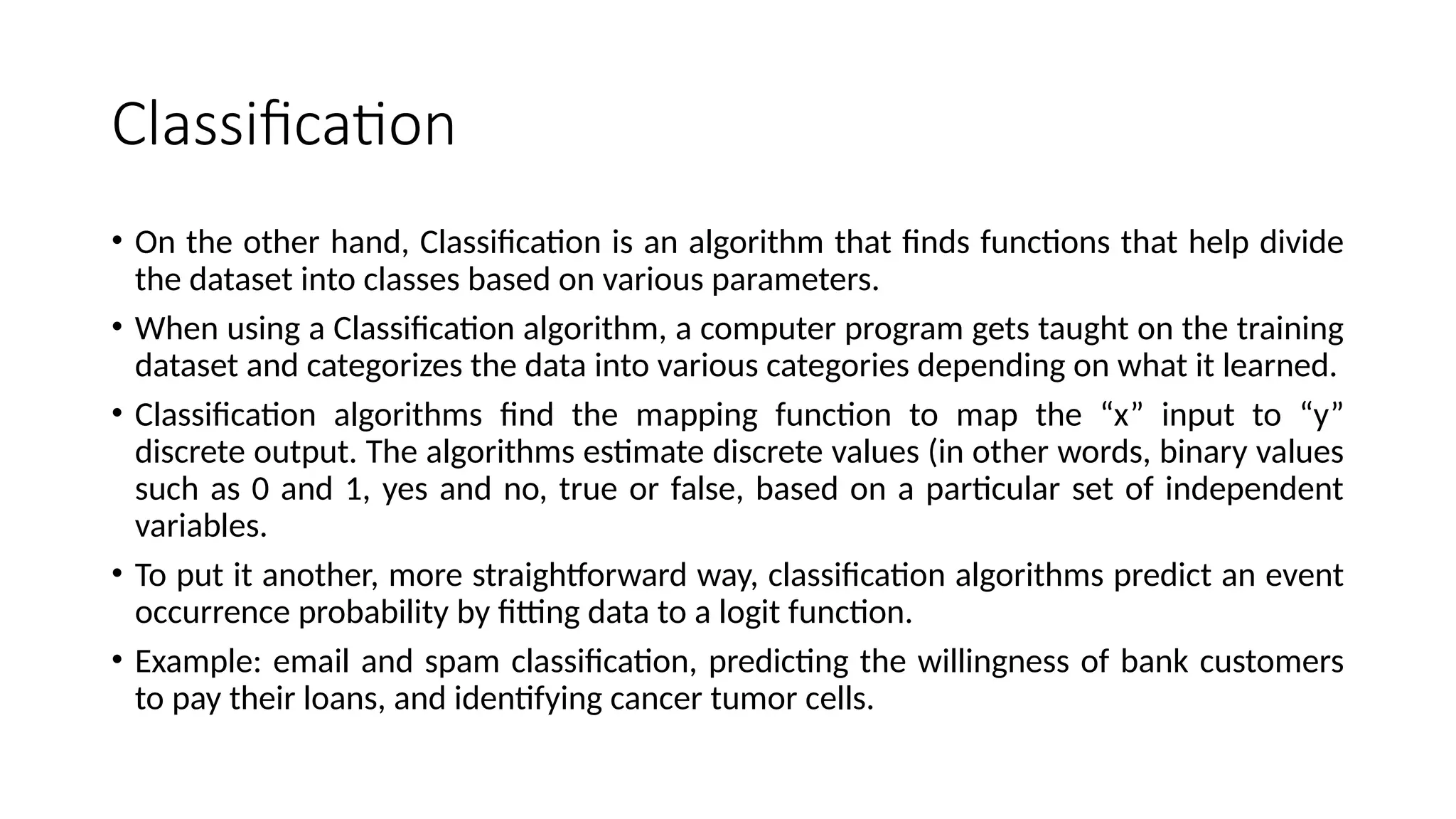 Classification

• On the other hand, Classification is an algorithm that finds functions that help divide the dataset into classes based on various parameters.

• When using a Classification algorithm, a computer program gets taught on the training dataset and categorizes the data into various categories depending on what it learned.

• Classification algorithms find the mapping function to map the “x” input to “y” discrete output. The algorithms estimate discrete values (in other words, binary values such as 0 and 1, yes and no, true or false, based on a particular set of independent variables.

• To put it another, more straightforward way, classification algorithms predict an event occurrence probability by fitting data to a logit function.

• Example: email and spam classification, predicting the willingness of bank customers to pay their loans, and identifying cancer tumor cells.